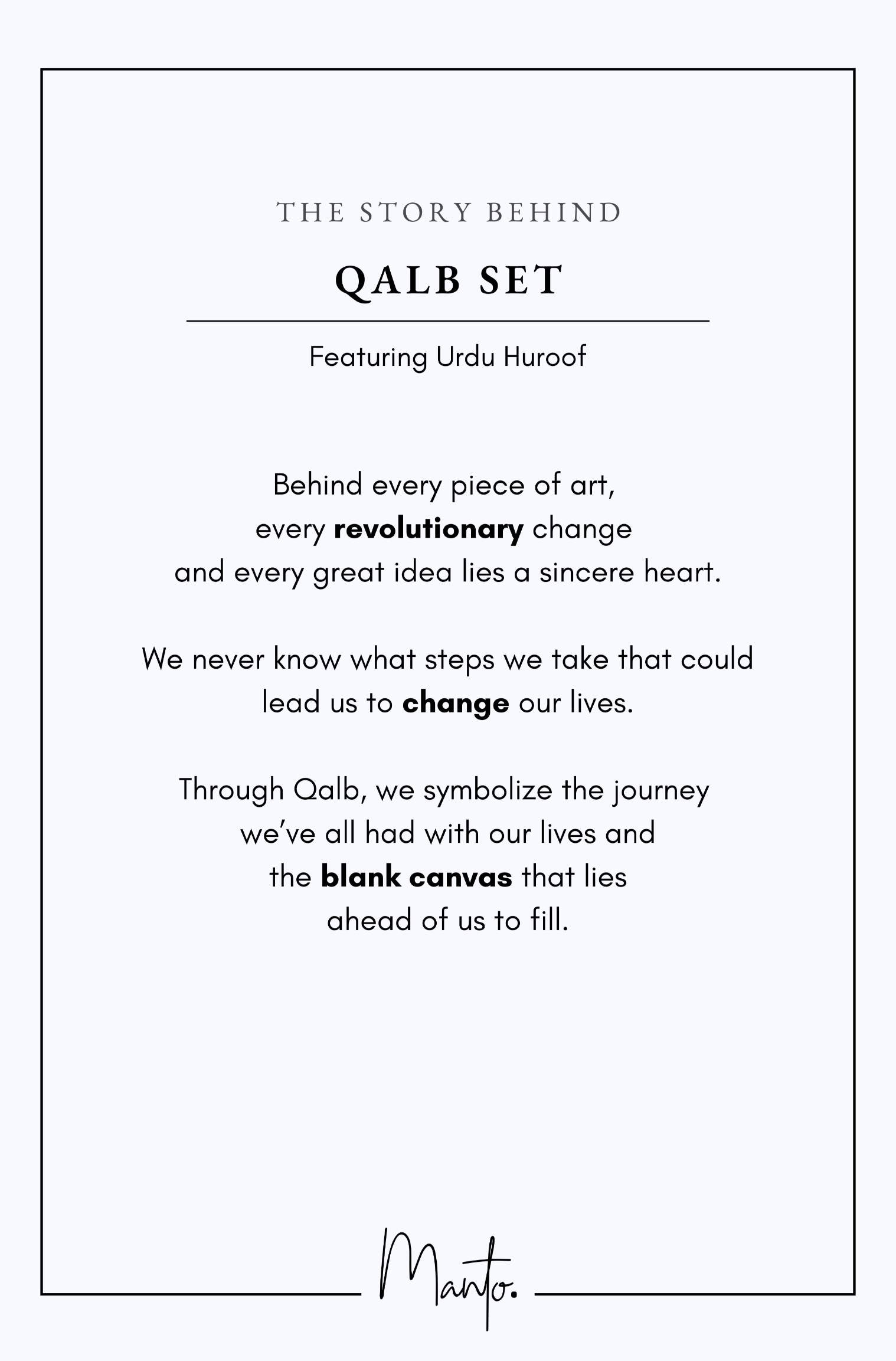 THE STORY BEHIND

QALB SET

Featuring Urdu Huroof

Behind every piece of art, every revolutionary change and every great idea lies a sincere heart.

We never know what steps we take that could lead us to change our lives.

Through Qalb, we symbolize the journey we've all had with our lives and the blank canvas that lies ahead of us to fill.

Manto.